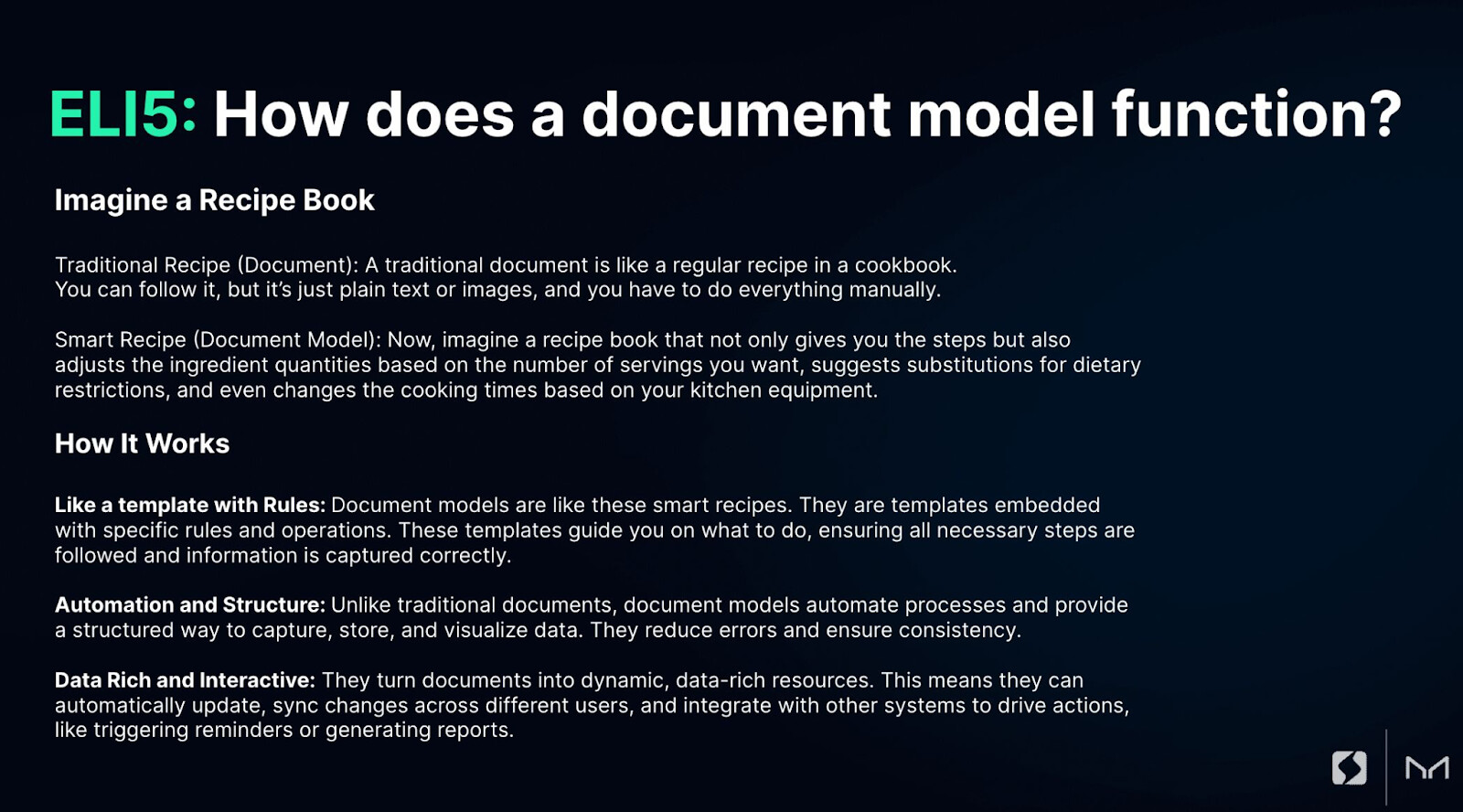 ELI5: How does a document model function?

Imagine a Recipe Book

Traditional Recipe (Document): A traditional document is like a regular recipe in a cookbook. You can follow it, but it's just plain text or images, and you have to do everything manually.

Smart Recipe (Document Model): Now, imagine a recipe book that not only gives you the steps but also adjusts the ingredient quantities based on the number of servings you want, suggests substitutions for dietary restrictions, and even changes the cooking times based on your kitchen equipment.

How It Works

Like a template with Rules: Document models are like these smart recipes. They are templates embedded with specific rules and operations. These templates guide you on what to do, ensuring all necessary steps are followed and information is captured correctly.

Automation and Structure: Unlike traditional documents, document models automate processes and provide a structured way to capture, store, and visualize data. They reduce errors and ensure consistency.

Data Rich and Interactive: They turn documents into dynamic, data-rich resources. This means they can automatically update, sync changes across different users, and integrate with other systems to drive actions, like triggering reminders or generating reports.